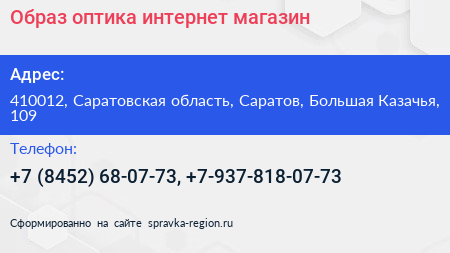 Образ оптика интернет магазин

Адрес:

410012, Саратовская область, Саратов, Большая Казачья, 109

Телефон:

+7 (8452) 68-07-73, +7-937-818-07-73

Сформированно на сайте spravka-region.ru